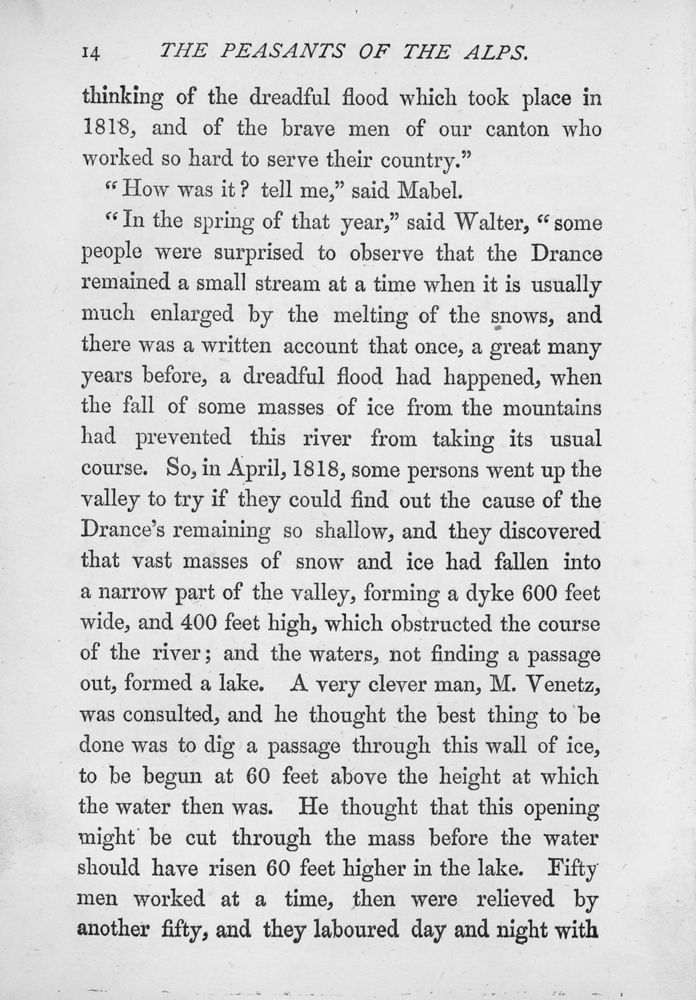 14 THE PEASANTS OF THE ALPS.

thinking of the dreadful flood which took place in 1818, and of the brave men of our canton who worked so hard to serve their country."

"How was it? tell me," said Mabel.

"In the spring of that year," said Walter, "some people were surprised to observe that the Drance remained a small stream at a time when it is usually much enlarged by the melting of the snows, and there was a written account that once, a great many years before, a dreadful flood had happened, when the fall of some masses of ice from the mountains had prevented this river from taking its usual course. So, in April, 1818, some persons went up the valley to try if they could find out the cause of the Drance's remaining so shallow, and they discovered that vast masses of snow and ice had fallen into a narrow part of the valley, forming a dyke 600 feet wide, and 400 feet high, which obstructed the course of the river; and the waters, not finding a passage out, formed a lake. A very clever man, M. Venetz, was consulted, and he thought the best thing to be done was to dig a passage through this wall of ice, to be begun at 60 feet above the height at which the water then was. He thought that this opening might be cut through the mass before the water should have risen 60 feet higher in the lake. Fifty men worked at a time, then were relieved by another fifty, and they laboured day and night with